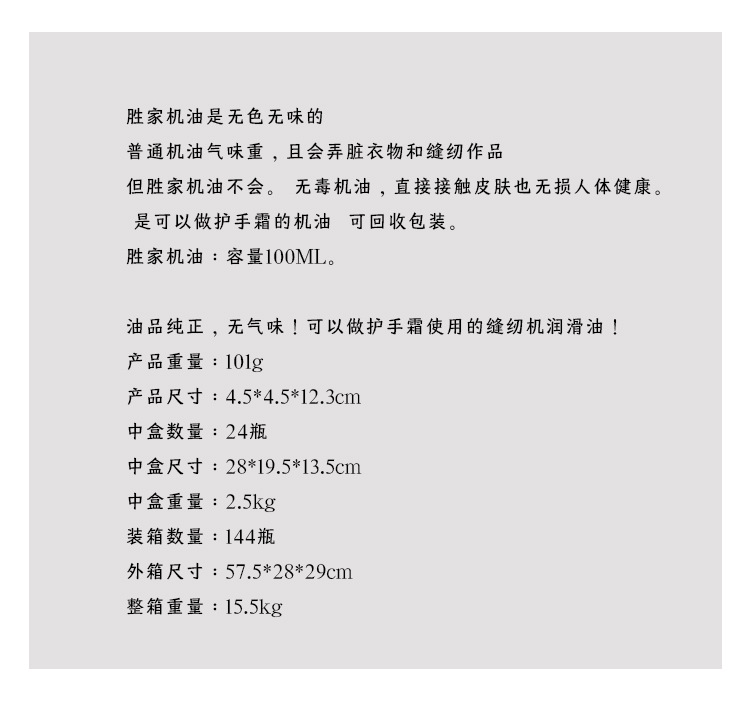 胜家机油是无色无味的

普通机油气味重，且会弄脏衣物和缝纫作品

但胜家机油不会。 无毒机油，直接接触皮肤也无损人体健康。

是可以做护手霜的机油 可回收包装。

胜家机油：容量100ML。

油品纯正，无气味！可以做护手霜使用的缝纫机润滑油！

产品重量：101g

产品尺寸：4.5*4.5*12.3cm

中盒数量：24瓶

中盒尺寸：28*19.5*13.5cm

中盒重量：2.5kg

装箱数量：144瓶

外箱尺寸：57.5*28*29cm

整箱重量：15.5kg